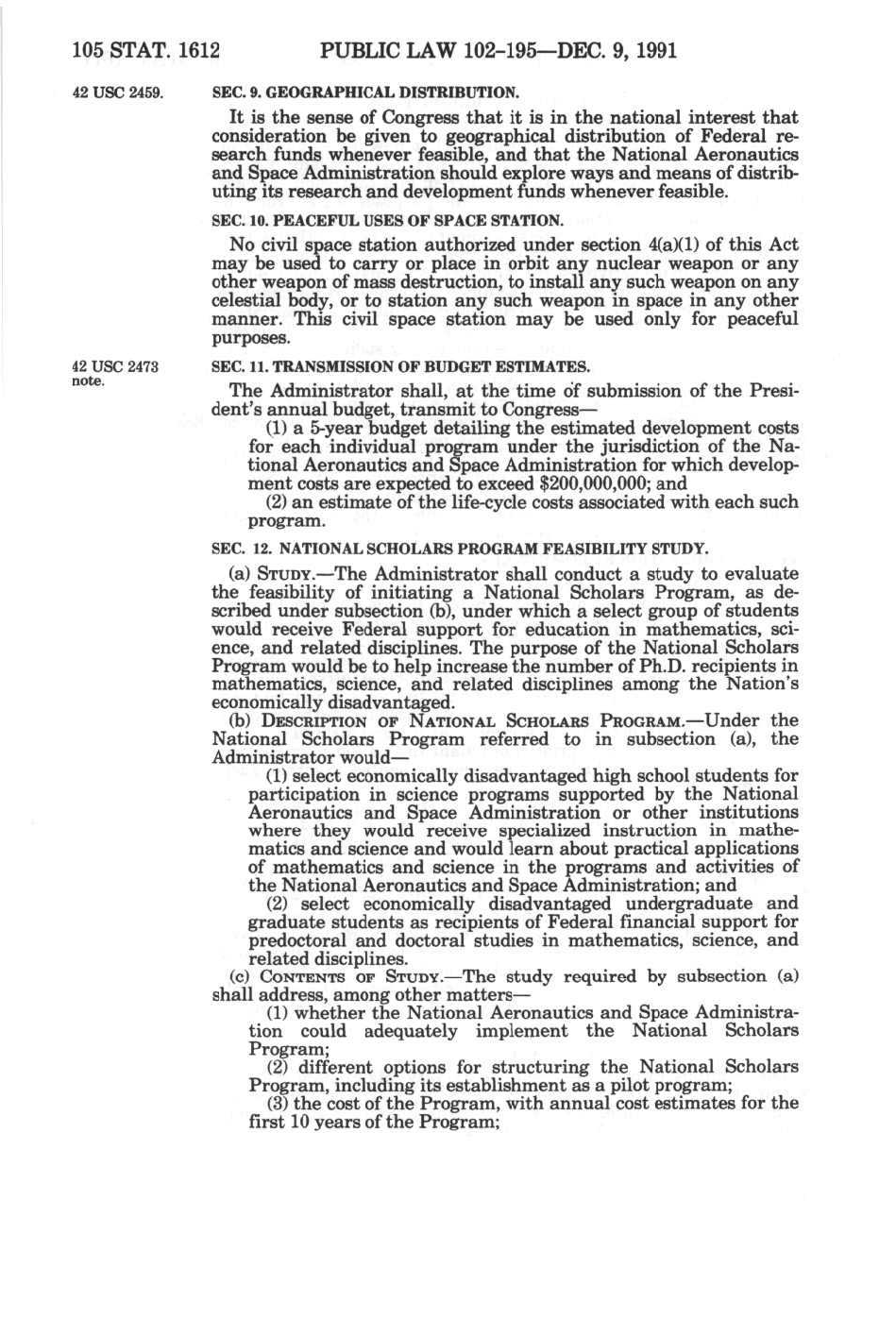 105 STAT. 1612 PUBLIC LAW 102-195—DEC. 9, 1991

42 USC 2459.

SEC. 9. GEOGRAPHICAL DISTRIBUTION.

It is the sense of Congress that it is in the national interest that consideration be given to geographical distribution of Federal research funds whenever feasible, and that the National Aeronautics and Space Administration should explore ways and means of distributing its research and development funds whenever feasible.

SEC. 10. PEACEFUL USES OF SPACE STATION.

No civil space station authorized under section 4(a)(1) of this Act may be used to carry or place in orbit any nuclear weapon or any other weapon of mass destruction, to install any such weapon on any celestial body, or to station any such weapon in space in any other manner. This civil space station may be used only for peaceful purposes.

42 USC 2473 note.

SEC. 11. TRANSMISSION OF BUDGET ESTIMATES.

The Administrator shall, at the time of submission of the President's annual budget, transmit to Congress—

(1) a 5-year budget detailing the estimated development costs for each individual program under the jurisdiction of the National Aeronautics and Space Administration for which development costs are expected to exceed $200,000,000; and

(2) an estimate of the life-cycle costs associated with each such program.

SEC. 12. NATIONAL SCHOLARS PROGRAM FEASIBILITY STUDY.

(a) STUDY.—The Administrator shall conduct a study to evaluate the feasibility of initiating a National Scholars Program, as described under subsection (b), under which a select group of students would receive Federal support for education in mathematics, science, and related disciplines. The purpose of the National Scholars Program would be to help increase the number of Ph.D. recipients in mathematics, science, and related disciplines among the Nation's economically disadvantaged.

(b) DESCRIPTION OF NATIONAL SCHOLARS PROGRAM.—Under the National Scholars Program referred to in subsection (a), the Administrator would—

(1) select economically disadvantaged high school students for participation in science programs supported by the National Aeronautics and Space Administration or other institutions where they would receive specialized instruction in mathematics and science and would learn about practical applications of mathematics and science in the programs and activities of the National Aeronautics and Space Administration; and

(2) select economically disadvantaged undergraduate and graduate students as recipients of Federal financial support for predoctoral and doctoral studies in mathematics, science, and related disciplines.

(c) CONTENTS OF STUDY.—The study required by subsection (a) shall address, among other matters—

(1) whether the National Aeronautics and Space Administration could adequately implement the National Scholars Program;

(2) different options for structuring the National Scholars Program, including its establishment as a pilot program;

(3) the cost of the Program, with annual cost estimates for the first 10 years of the Program;